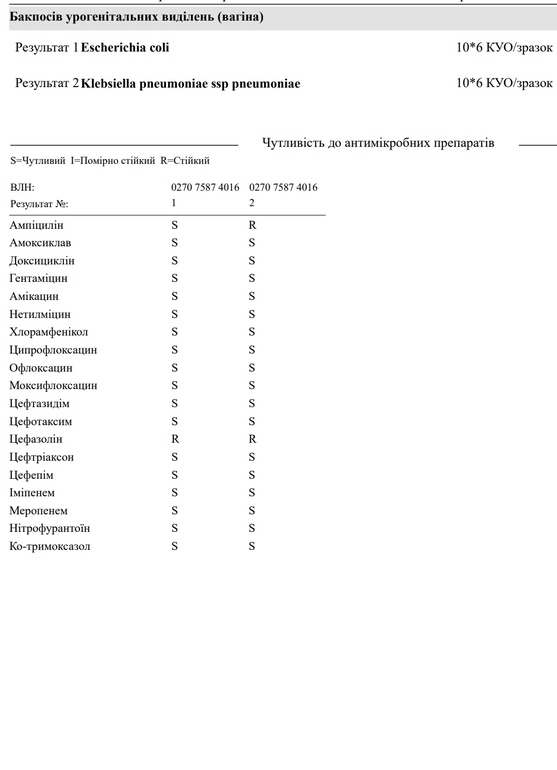 Бакпосів урогенітальних виділень (вагіна)

Результат 1 Escherichia coli 10*6 КУО/зразок

Результат 2 Klebsiella pneumoniae ssp pneumoniae 10*6 КУО/зразок

Чутливість до антимікробних препаратів

S=Чутливий I=Помірно стійкий R=Стійкий

| ВЛН: | 0270 7587 4016 | 0270 7587 4016 |
|---|---|---|
| Результат №: | 1 | 2 |
| Ампіцилін | S | R |
| Амоксиклав | S | S |
| Доксициклін | S | S |
| Гентаміцин | S | S |
| Амікацин | S | S |
| Нетилміцин | S | S |
| Хлорамфенікол | S | S |
| Ципрофлоксацин | S | S |
| Офлоксацин | S | S |
| Моксифлоксацин | S | S |
| Цефтазидім | S | S |
| Цефотаксим | S | S |
| Цефазолін | R | R |
| Цефтріаксон | S | S |
| Цефепім | S | S |
| Іміпенем | S | S |
| Меропенем | S | S |
| Нітрофурантоїн | S | S |
| Ко-тримоксазол | S | S |